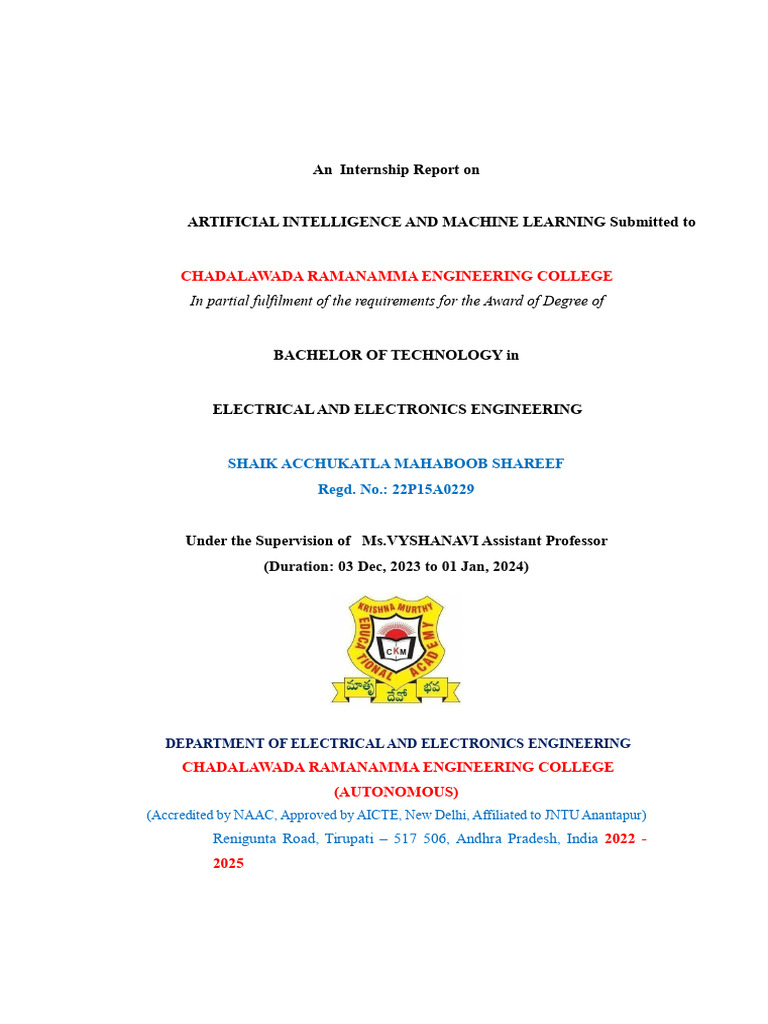 An Internship Report on

ARTIFICIAL INTELLIGENCE AND MACHINE LEARNING Submitted to

CHADALAWADA RAMANAMMA ENGINEERING COLLEGE
In partial fulfilment of the requirements for the Award of Degree of

BACHELOR OF TECHNOLOGY in

ELECTRICAL AND ELECTRONICS ENGINEERING

SHAIK ACCHUKATLA MAHABOOB SHAREEF
Regd. No.: 22P15A0229

Under the Supervision of Ms.VYSHANAVI Assistant Professor
(Duration: 03 Dec, 2023 to 01 Jan, 2024)

KRISHNA MURTHY EDUCATIONAL ACADEMY
CKM
మాతృ దేవో భవ

DEPARTMENT OF ELECTRICAL AND ELECTRONICS ENGINEERING
CHADALAWADA RAMANAMMA ENGINEERING COLLEGE
(AUTONOMOUS)
(Accredited by NAAC, Approved by AICTE, New Delhi, Affiliated to JNTU Anantapur)
Renigunta Road, Tirupati – 517 506, Andhra Pradesh, India 2022 - 2025